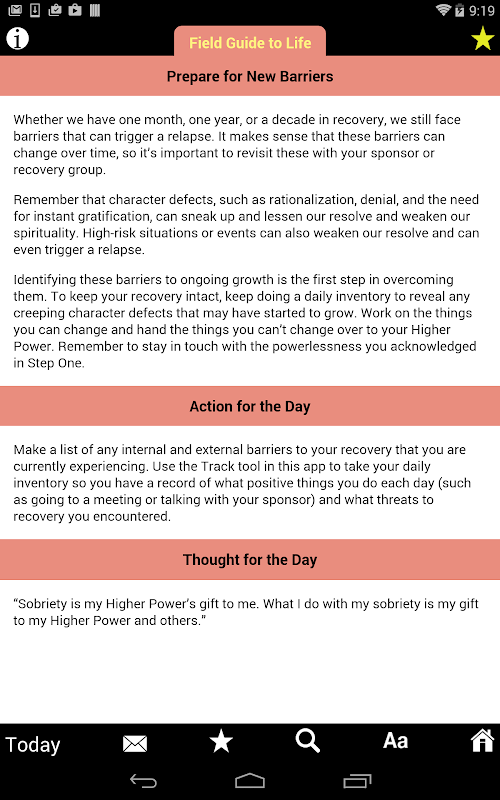 9:19

Field Guide to Life

Prepare for New Barriers

Whether we have one month, one year, or a decade in recovery, we still face barriers that can trigger a relapse. It makes sense that these barriers can change over time, so it's important to revisit these with your sponsor or recovery group.

Remember that character defects, such as rationalization, denial, and the need for instant gratification, can sneak up and lessen our resolve and weaken our spirituality. High-risk situations or events can also weaken our resolve and can even trigger a relapse.

Identifying these barriers to ongoing growth is the first step in overcoming them. To keep your recovery intact, keep doing a daily inventory to reveal any creeping character defects that may have started to grow. Work on the things you can change and hand the things you can't change over to your Higher Power. Remember to stay in touch with the powerlessness you acknowledged in Step One.

Action for the Day

Make a list of any internal and external barriers to your recovery that you are currently experiencing. Use the Track tool in this app to take your daily inventory so you have a record of what positive things you do each day (such as going to a meeting or talking with your sponsor) and what threats to recovery you encountered.

Thought for the Day

"Sobriety is my Higher Power's gift to me. What I do with my sobriety is my gift to my Higher Power and others."

Today

Aa